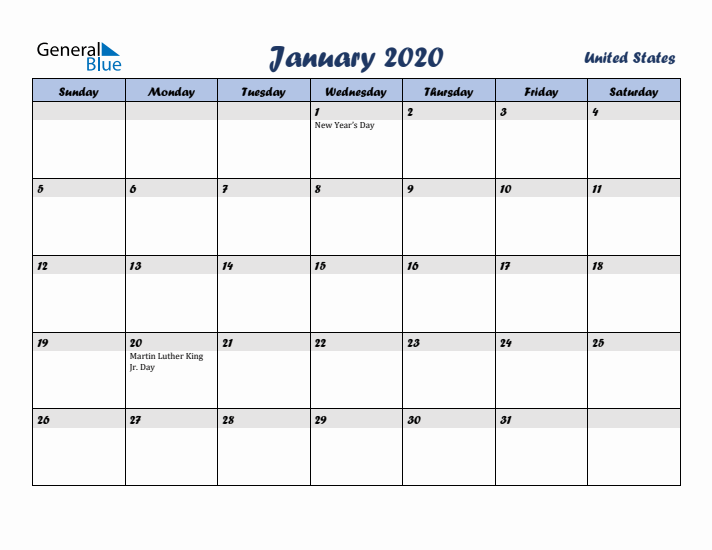 General Blue

January 2020

United States

| Sunday | Monday | Tuesday | Wednesday | Thursday | Friday | Saturday |
|---|---|---|---|---|---|---|
| | | | 1 New Year's Day | 2 | 3 | 4 |
| 5 | 6 | 7 | 8 | 9 | 10 | 11 |
| 12 | 13 | 14 | 15 | 16 | 17 | 18 |
| 19 | 20 Martin Luther King Jr. Day | 21 | 22 | 23 | 24 | 25 |
| 26 | 27 | 28 | 29 | 30 | 31 | |